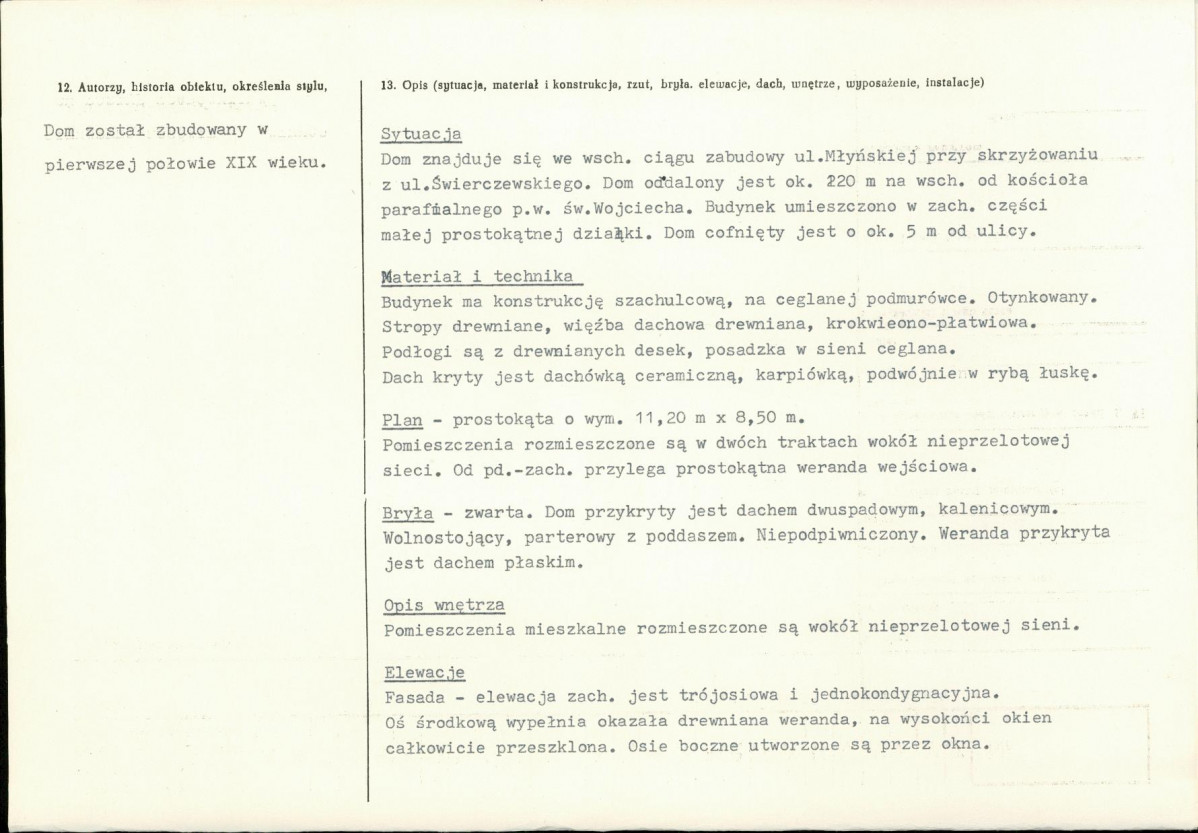 12. Autorzy, historia obiektu, określenia stylu,

Dom został zbudowany w pierwszej połowie XIX wieku.

13. Opis (sytuacja, materiał i konstrukcja, rzut, bryła. elewacje, dach, wnętrze, wyposażenie, instalacje)

Sytuacja
Dom znajduje się we wsch. ciągu zabudowy ul.Młyńskiej przy skrzyżowaniu z ul.Świerczewskiego. Dom oddalony jest ok. 220 m na wsch. od kościoła parafialnego p.w. św.Wojciecha. Budynek umieszczono w zach. części małej prostokątnej działki. Dom cofnięty jest o ok. 5 m od ulicy.

Materiał i technika
Budynek ma konstrukcję szachulcową, na ceglanej podmurówce. Otynkowany. Stropy drewniane, więźba dachowa drewniana, krokwieono-płatwiowa. Podłogi są z drewnianych desek, posadzka w sieni ceglana. Dach kryty jest dachówką ceramiczną, karpiówką, podwójnie w rybą łuskę.

Plan - prostokąta o wym. 11,20 m x 8,50 m.
Pomieszczenia rozmieszczone są w dwóch traktach wokół nieprzelotowej sieci. Od pd.-zach. przylega prostokątna weranda wejściowa.

Bryła - zwarta. Dom przykryty jest dachem dwuspadowym, kalenicowym. Wolnostojący, parterowy z poddaszem. Niepodpiwniczony. Weranda przykryta jest dachem płaskim.

Opis wnętrza
Pomieszczenia mieszkalne rozmieszczone są wokół nieprzelotowej sieni.

Elewacje
Fasada - elewacja zach. jest trójosiowa i jednokondygnacyjna. Oś środkową wypełnia okazała drewniana weranda, na wysokońci okien całkowicie przeszklona. Osie boczne utworzone są przez okna.